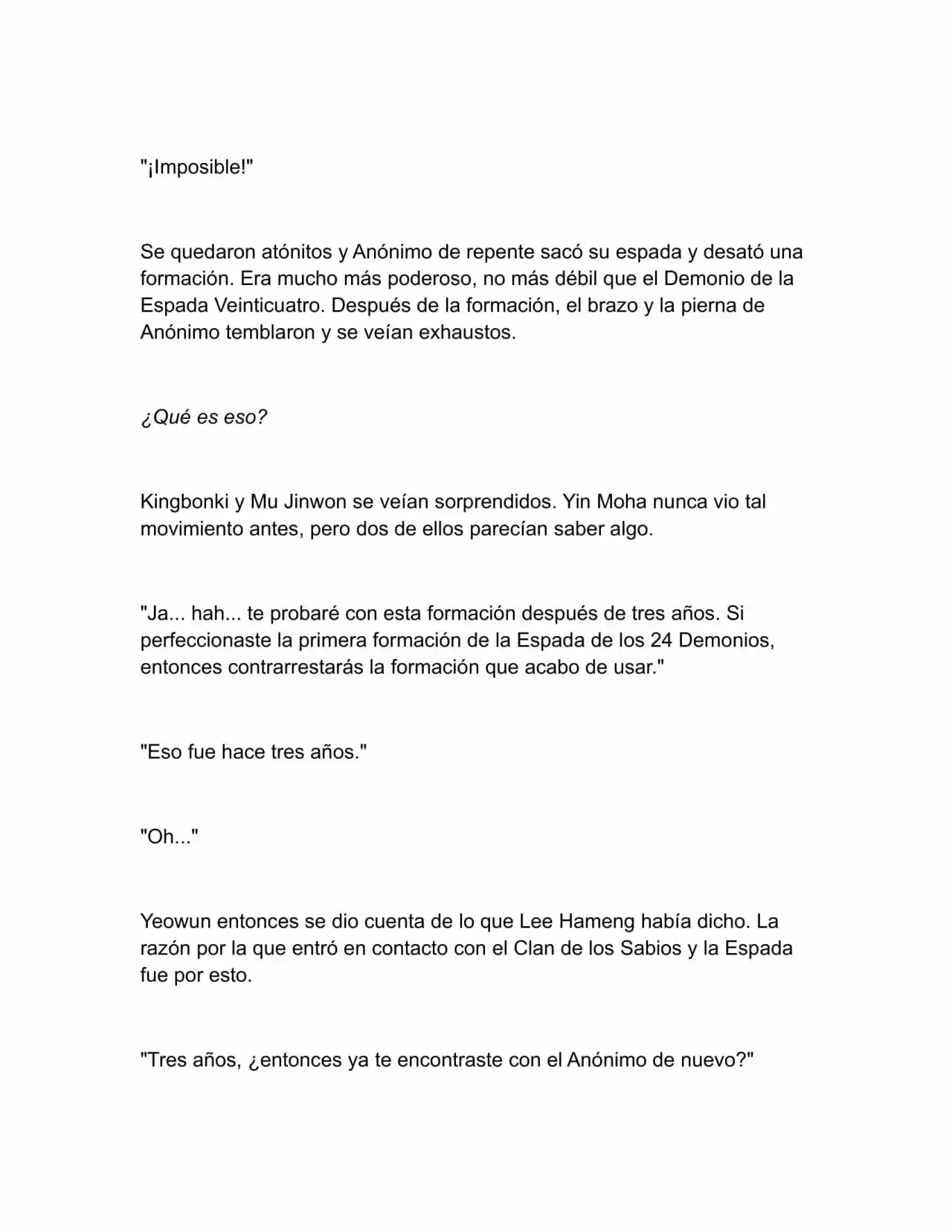 "¡Imposible!"

Se quedaron atónitos y Anónimo de repente sacó su espada y desató una formación. Era mucho más poderoso, no más débil que el Demonio de la Espada Veinticuatro. Después de la formación, el brazo y la pierna de Anónimo temblaron y se veían exhaustos.

¿Qué es eso?

Kingbonki y Mu Jinwon se veían sorprendidos. Yin Moha nunca vio tal movimiento antes, pero dos de ellos parecían saber algo.

"Ja... hah... te probaré con esta formación después de tres años. Si perfeccionaste la primera formación de la Espada de los 24 Demonios, entonces contrarrestarás la formación que acabo de usar."

"Eso fue hace tres años."

"Oh..."

Yeowun entonces se dio cuenta de lo que Lee Hameng había dicho. La razón por la que entró en contacto con el Clan de los Sabios y la Espada fue por esto.

"Tres años, ¿entonces ya te encontraste con el Anónimo de nuevo?"